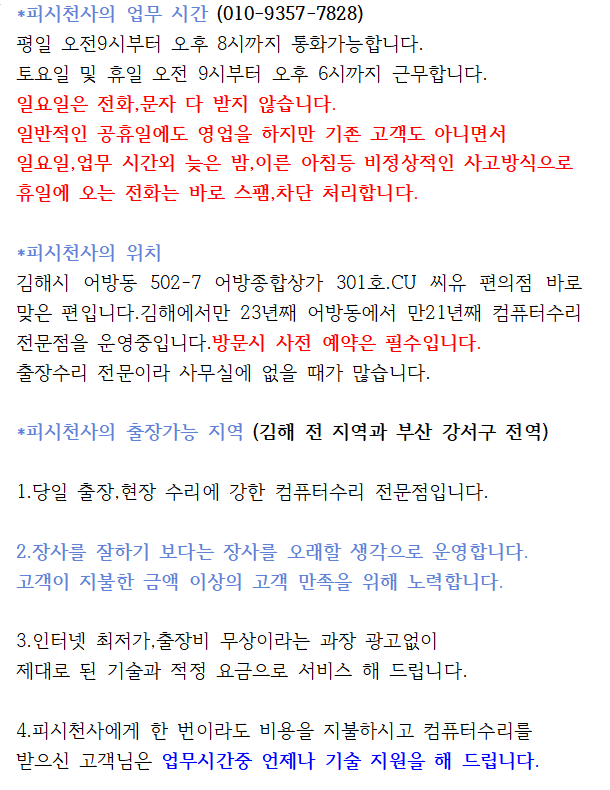 *피시천사의 업무 시간 (010-9357-7828)
평일 오전9시부터 오후 8시까지 통화가능합니다.
토요일 및 휴일 오전 9시부터 오후 6시까지 근무합니다.
일요일은 전화,문자 다 받지 않습니다.
일반적인 공휴일에도 영업을 하지만 기존 고객도 아니면서
일요일,업무 시간외 늦은 밤,이른 아침등 비정상적인 사고방식으로
휴일에 오는 전화는 바로 스팸,차단 처리합니다.

*피시천사의 위치
김해시 어방동 502-7 어방종합상가 301호.CU 씨유 편의점 바로 맞은 편입니다.김해에서만 23년째 어방동에서 만21년째 컴퓨터수리 전문점을 운영중입니다.방문시 사전 예약은 필수입니다.
출장수리 전문이라 사무실에 없을 때가 많습니다.

*피시천사의 출장가능 지역 (김해 전 지역과 부산 강서구 전역)

1.당일 출장,현장 수리에 강한 컴퓨터수리 전문점입니다.

2.장사를 잘하기 보다는 장사를 오래할 생각으로 운영합니다.
고객이 지불한 금액 이상의 고객 만족을 위해 노력합니다.

3.인터넷 최저가,출장비 무상이라는 과장 광고없이
제대로 된 기술과 적정 요금으로 서비스 해 드립니다.

4.피시천사에게 한 번이라도 비용을 지불하시고 컴퓨터수리를
받으신 고객님은 업무시간중 언제나 기술 지원을 해 드립니다.